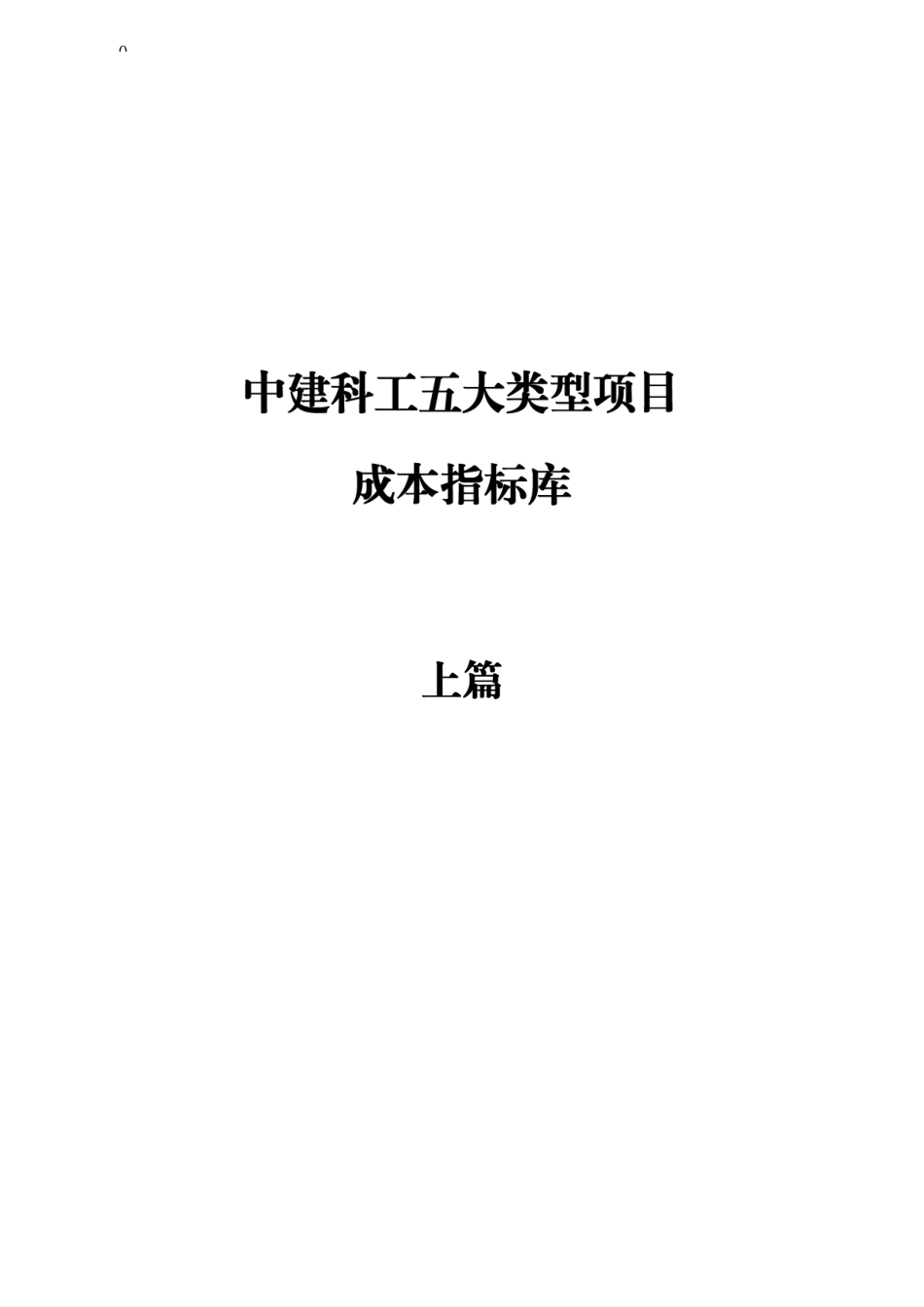 0

中建科工五大类型项目

成本指标库

上篇